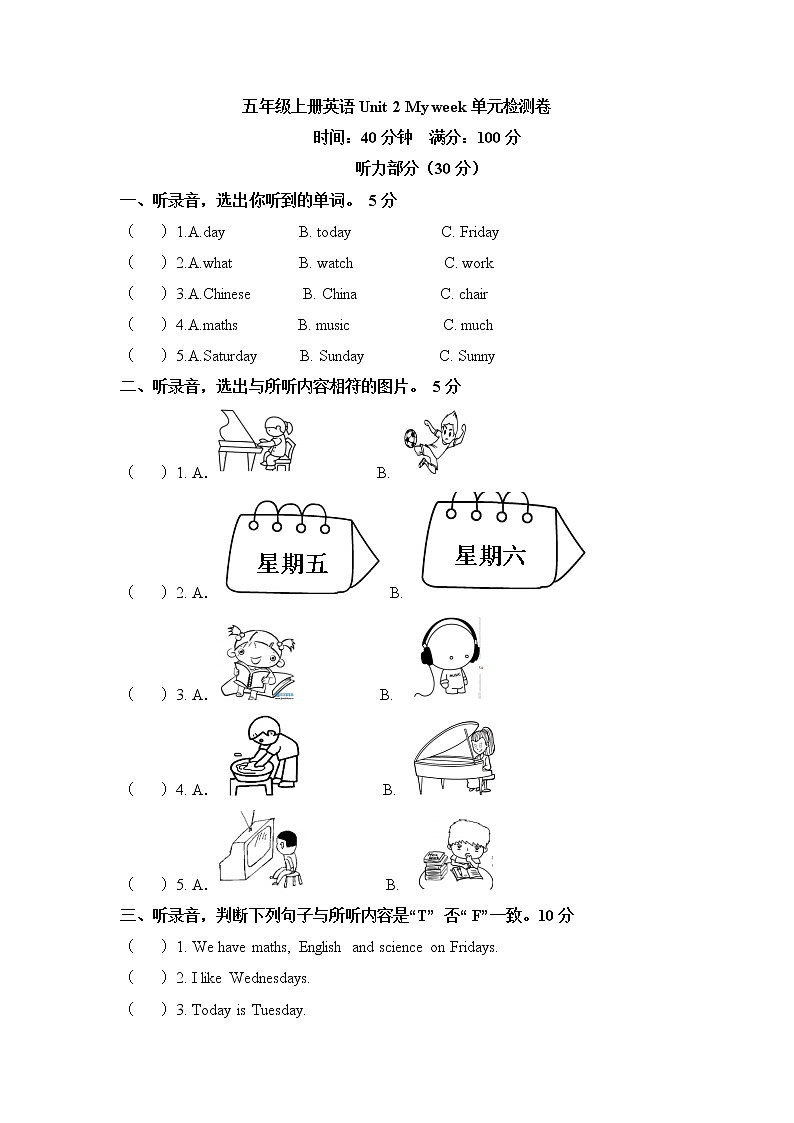 五年级上册英语 Unit 2 My week 单元检测卷

时间：40 分钟　满分：100 分

听力部分（30 分）

一、听录音，选出你听到的单词。 5 分

（　）1.A.day　B. today　C. Friday

（　）2.A.what　B. watch　C. work

（　）3.A.Chinese　B. China　C. chair

（　）4.A.maths　B. music　C. much

（　）5.A.Saturday　B. Sunday　C. Sunny

二、听录音，选出与所听内容相符的图片。 5 分

（　）1. A.　B.

（　）2. A. 星期五　B. 星期六

（　）3. A.　B.

（　）4. A.　B.

（　）5. A.　B.

三、听录音，判断下列句子与所听内容是“T” 否“ F”一致。10 分

（　）1. We have maths, English and science on Fridays.

（　）2. I like Wednesdays.

（　）3. Today is Tuesday.